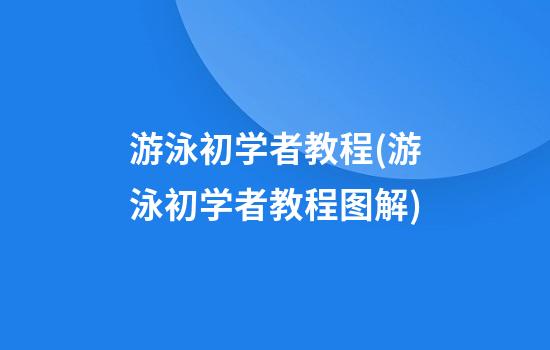 游泳初学者教程(游泳初学者教程图解)